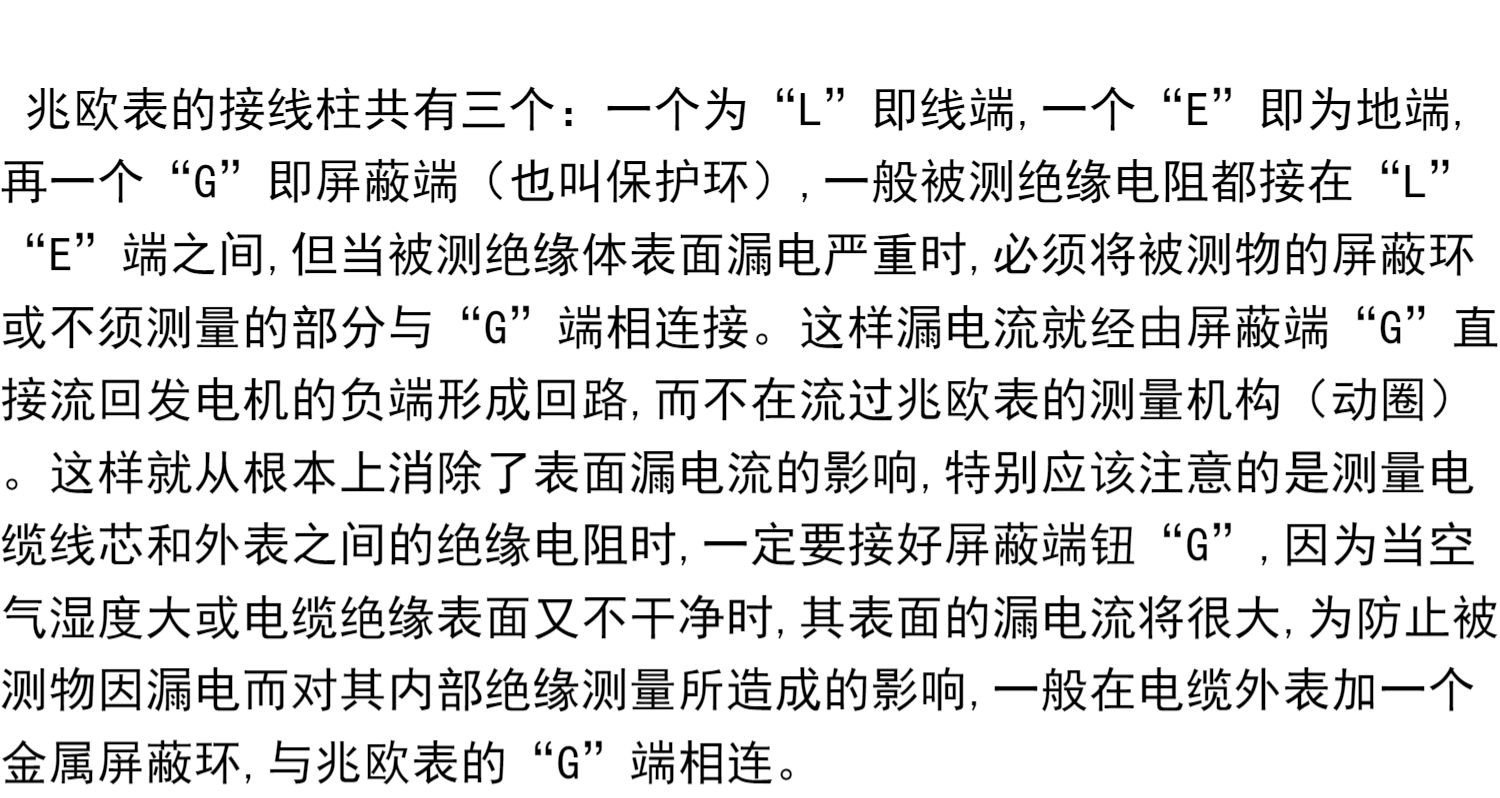 兆欧表的接线柱共有三个：一个为“L”即线端,一个“E”即为地端,再一个“G”即屏蔽端（也叫保护环）,一般被测绝缘电阻都接在“L”“E”端之间,但当被测绝缘体表面漏电严重时,必须将被测物的屏蔽环或不须测量的部分与“G”端相连接。这样漏电流就经由屏蔽端“G”直接流回发电机的负端形成回路,而不在流过兆欧表的测量机构（动圈）。这样就从根本上消除了表面漏电流的影响,特别应该注意的是测量电缆线芯和外表之间的绝缘电阻时,一定要接好屏蔽端钮“G”,因为当空气湿度大或电缆绝缘表面又不干净时,其表面的漏电流将很大,为防止被测物因漏电而对其内部绝缘测量所造成的影响,一般在电缆外表加一个金属屏蔽环,与兆欧表的“G”端相连。